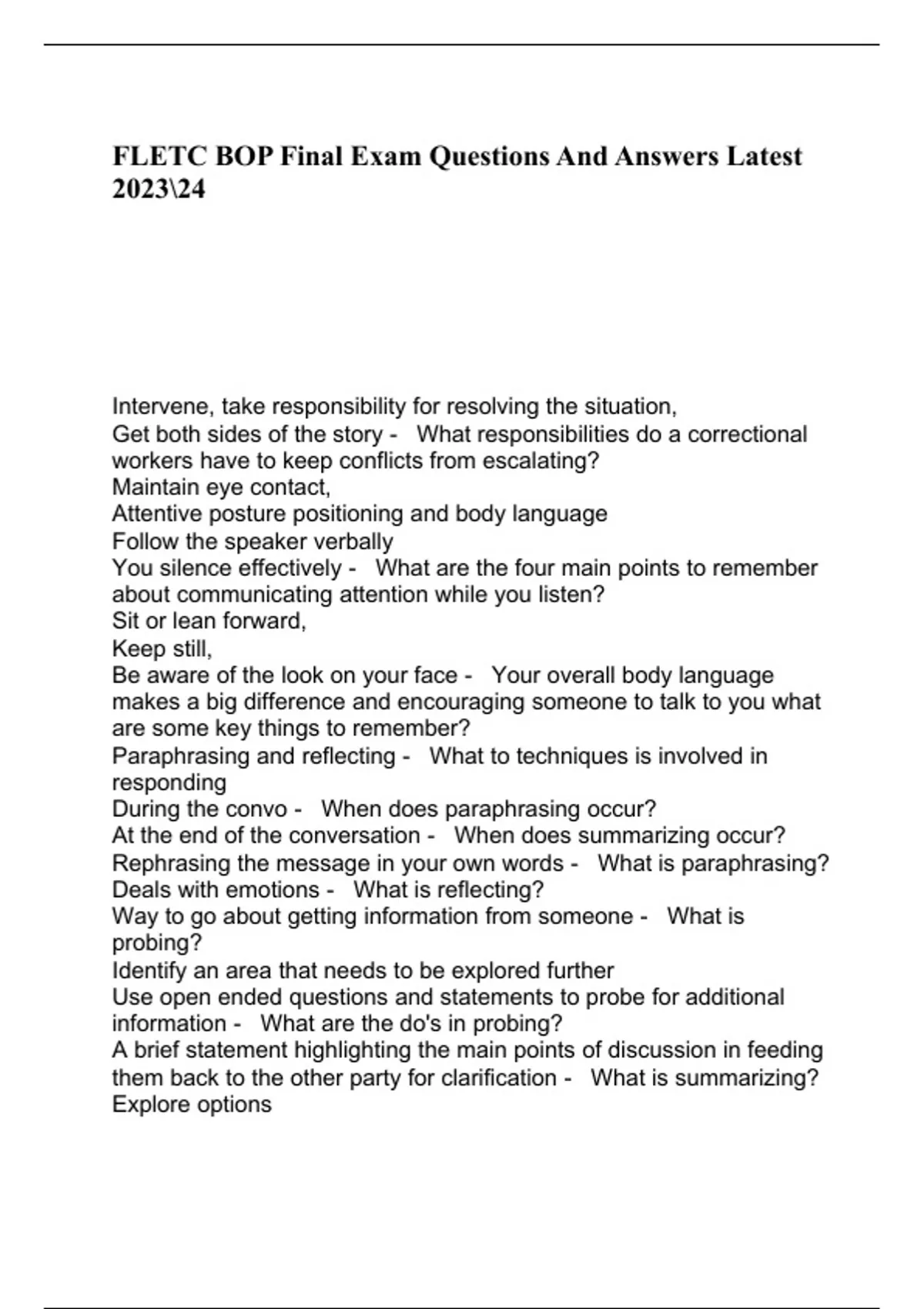 FLETC BOP Final Exam Questions And Answers Latest 2023\24

Intervene, take responsibility for resolving the situation,
Get both sides of the story - What responsibilities do a correctional workers have to keep conflicts from escalating?
Maintain eye contact,
Attentive posture positioning and body language
Follow the speaker verbally
You silence effectively - What are the four main points to remember about communicating attention while you listen?
Sit or lean forward,
Keep still,
Be aware of the look on your face - Your overall body language makes a big difference and encouraging someone to talk to you what are some key things to remember?
Paraphrasing and reflecting - What to techniques is involved in responding
During the convo - When does paraphrasing occur?
At the end of the conversation - When does summarizing occur?
Rephrasing the message in your own words - What is paraphrasing?
Deals with emotions - What is reflecting?
Way to go about getting information from someone - What is probing?
Identify an area that needs to be explored further
Use open ended questions and statements to probe for additional information - What are the do's in probing?
A brief statement highlighting the main points of discussion in feeding them back to the other party for clarification - What is summarizing?
Explore options